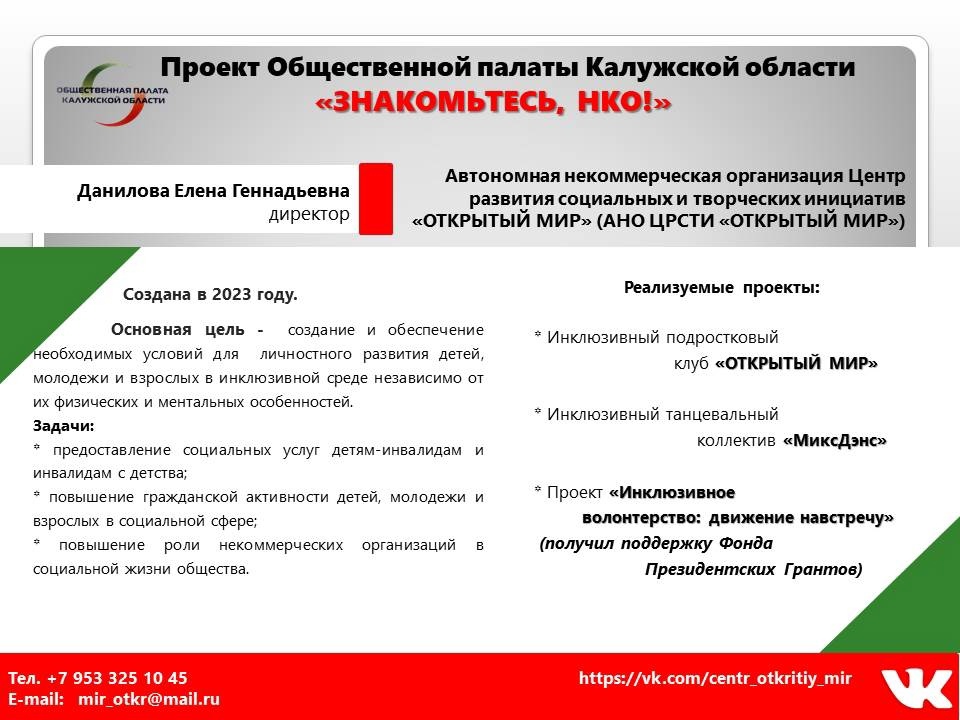 ОБЩЕСТВЕННАЯ ПАЛАТА КАЛУЖСКОЙ ОБЛАСТИ

Проект Общественной палаты Калужской области
«ЗНАКОМЬТЕСЬ, НКО!»

Данилова Елена Геннадьевна
директор

Автономная некоммерческая организация Центр развития социальных и творческих инициатив «ОТКРЫТЫЙ МИР» (АНО ЦРСТИ «ОТКРЫТЫЙ МИР»)

Создана в 2023 году.

Основная цель - создание и обеспечение необходимых условий для личностного развития детей, молодежи и взрослых в инклюзивной среде независимо от их физических и ментальных особенностей.

Задачи:
* предоставление социальных услуг детям-инвалидам и инвалидам с детства;
* повышение гражданской активности детей, молодежи и взрослых в социальной сфере;
* повышение роли некоммерческих организаций в социальной жизни общества.

Реализуемые проекты:

* Инклюзивный подростковый клуб «ОТКРЫТЫЙ МИР»

* Инклюзивный танцевальный коллектив «МиксДэнс»

* Проект «Инклюзивное волонтерство: движение навстречу» (получил поддержку Фонда Президентских Грантов)

Тел. +7 953 325 10 45
E-mail: mir_otkr@mail.ru

https://vk.com/centr_otkritiy_mir